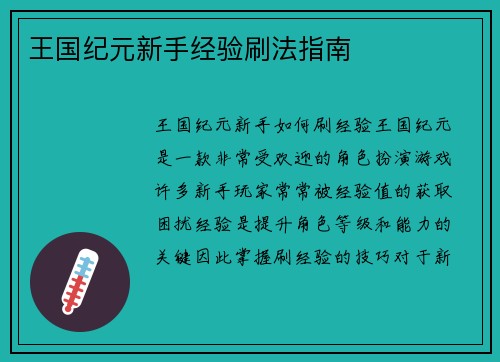 王国纪元新手经验刷法指南

王国纪元新手如何刷经验王国纪元是一款非常受欢迎的角色扮演游戏许多新手玩家常常被经验值的获取困扰经验是提升角色等级和能力的关键因此掌握刷经验的技巧对于新